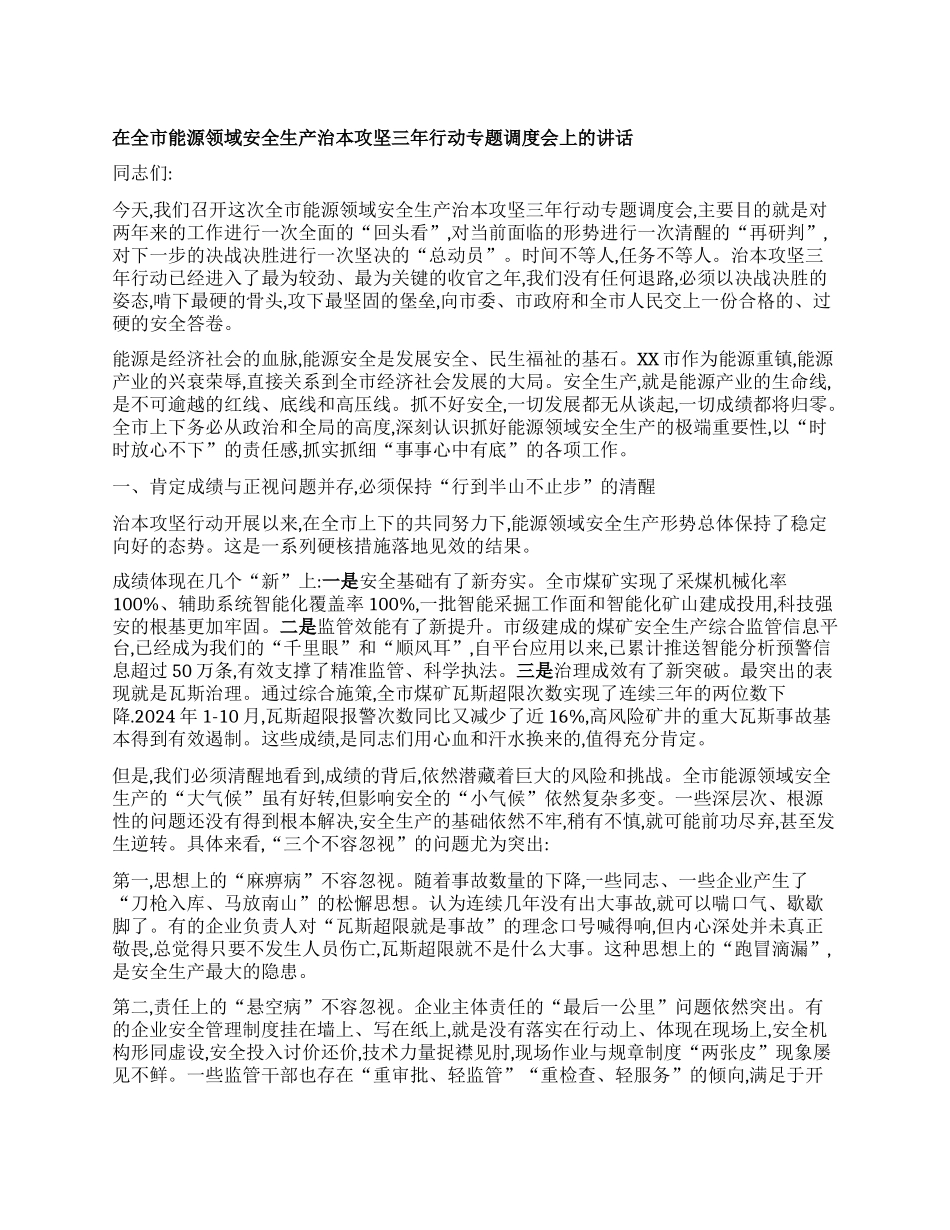 在全市能源领域安全生产治本攻坚三年行动专题调度会上的讲话

同志们:

今天,我们召开这次全市能源领域安全生产治本攻坚三年行动专题调度会,主要目的就是对两年来的工作进行一次全面的“回头看”,对当前面临的形势进行一次清醒的“再研判”,对下一步的决战决胜进行一次坚决的“总动员”。时间不等人,任务不等人。治本攻坚三年行动已经进入了最为较劲、最为关键的收官之年,我们没有任何退路,必须以决战决胜的姿态,啃下最硬的骨头,攻下最坚固的堡垒,向市委、市政府和全市人民交上一份合格的、过硬的安全答卷。

能源是经济社会的血脉,能源安全是发展安全、民生福祉的基石。XX市作为能源重镇,能源产业的兴衰荣辱,直接关系到全市经济社会发展的大局。安全生产,就是能源产业的生命线,是不可逾越的红线、底线和高压线。抓不好安全,一切发展都无从谈起,一切成绩都将归零。全市上下务必从政治和全局的高度,深刻认识抓好能源领域安全生产的极端重要性,以“时时放心不下”的责任感,抓实抓细“事事心中有底”的各项工作。

一、肯定成绩与正视问题并存,必须保持“行到半山不止步”的清醒

治本攻坚行动开展以来,在全市上下的共同努力下,能源领域安全生产形势总体保持了稳定向好的态势。这是一系列硬核措施落地见效的结果。

成绩体现在几个“新”上:一是安全基础有了新夯实。全市煤矿实现了采煤机械化率100%、辅助系统智能化覆盖率100%,一批智能采掘工作面和智能化矿山建成投用,科技强安的根基更加牢固。二是监管效能有了新提升。市级建成的煤矿安全生产综合监管信息平台,已经成为我们的“千里眼”和“顺风耳”,自平台应用以来,已累计推送智能分析预警信息超过50万条,有效支撑了精准监管、科学执法。三是治理成效有了新突破。最突出的表现就是瓦斯治理。通过综合施策,全市煤矿瓦斯超限次数实现了连续三年的两位数下降.2024年1-10月,瓦斯超限报警次数同比又减少了近16%,高风险矿井的重大瓦斯事故基本得到有效遏制。这些成绩,是同志们用心血和汗水换来的,值得充分肯定。

但是,我们必须清醒地看到,成绩的背后,依然潜藏着巨大的风险和挑战。全市能源领域安全生产的“大气候”虽有好转,但影响安全的“小气候”依然复杂多变。一些深层次、根源性的问题还没有得到根本解决,安全生产的基础依然不牢,稍有不慎,就可能前功尽弃,甚至发生逆转。具体来看,“三个不容忽视”的问题尤为突出:

第一,思想上的“麻痹病”不容忽视。随着事故数量的下降,一些同志、一些企业产生了“刀枪入库、马放南山”的松懈思想。认为连续几年没有出大事故,就可以喘口气、歇歇脚了。有的企业负责人对“瓦斯超限就是事故”的理念口号喊得响,但内心深处并未真正敬畏,总觉得只要不发生人员伤亡,瓦斯超限就不是什么大事。这种思想上的“跑冒滴漏”,是安全生产最大的隐患。

第二,责任上的“悬空病”不容忽视。企业主体责任的“最后一公里”问题依然突出。有的企业安全管理制度挂在墙上、写在纸上,就是没有落实在行动上、体现在现场上,安全机构形同虚设,安全投入讨价还价,技术力量捉襟见肘,现场作业与规章制度“两张皮”现象屡见不鲜。一些监管干部也存在“重审批、轻监管”“重检查、轻服务”的倾向,满足于开